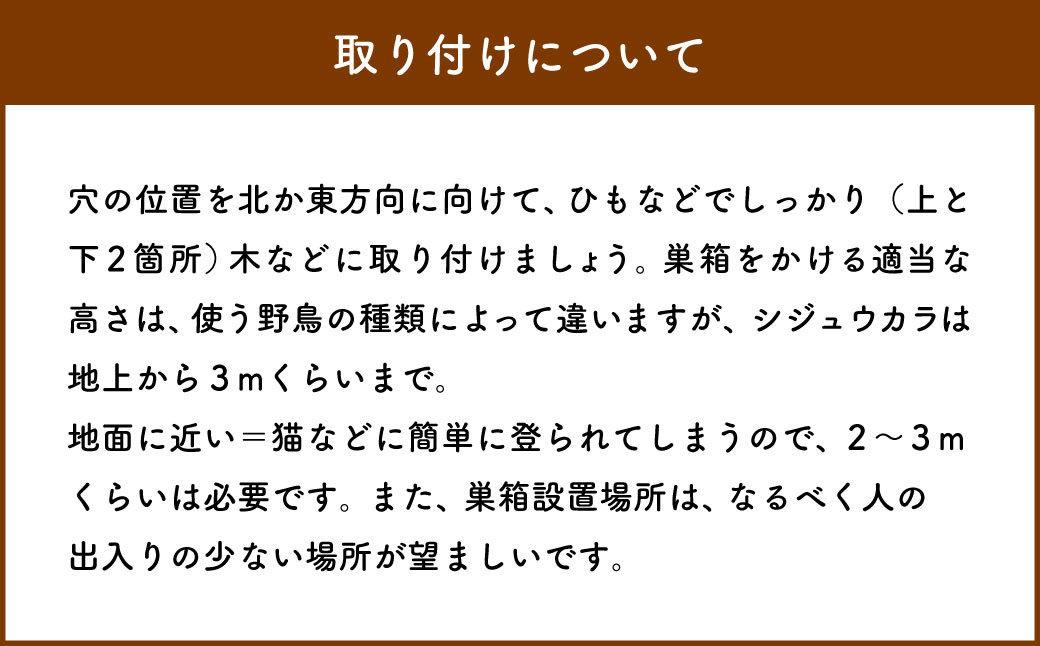 取り付けについて

穴の位置を北か東方向に向けて、ひもなどでしっかり（上と下２箇所）木などに取り付けましょう。巣箱をかける適当な高さは、使う野鳥の種類によって違いますが、シジュウカラは地上から３ｍくらいまで。
地面に近い＝猫などに簡単に登られてしまうので、２～３ｍくらいは必要です。また、巣箱設置場所は、なるべく人の出入りの少ない場所が望ましいです。